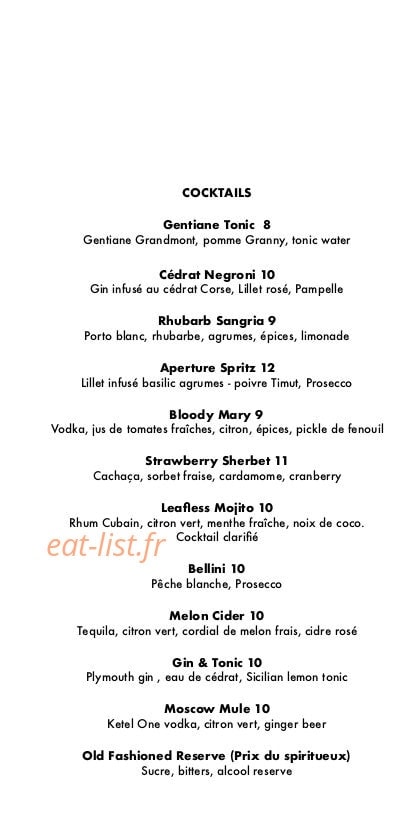 COCKTAILS

Gentiane Tonic 8
Gentiane Grandmont, pomme Granny, tonic water

Cédrat Negroni 10
Gin infusé au cédrat Corse, Lillet rosé, Pampelle

Rhubarb Sangria 9
Porto blanc, rhubarbe, agrumes, épices, limonade

Aperture Spritz 12
Lillet infusé basilic agrumes - poivre Timut, Prosecco

Bloody Mary 9
Vodka, jus de tomates fraîches, citron, épices, pickle de fenouil

Strawberry Sherbet 11
Cachaça, sorbet fraise, cardamome, cranberry

Leafless Mojito 10
Rhum Cubain, citron vert, menthe fraîche, noix de coco. Cocktail clarifié

eat-list.fr

Bellini 10
Pêche blanche, Prosecco

Melon Cider 10
Tequila, citron vert, cordial de melon frais, cidre rosé

Gin & Tonic 10
Plymouth gin , eau de cédrat, Sicilian lemon tonic

Moscow Mule 10
Ketel One vodka, citron vert, ginger beer

Old Fashioned Reserve (Prix du spiritueux)
Sucre, bitters, alcool reserve